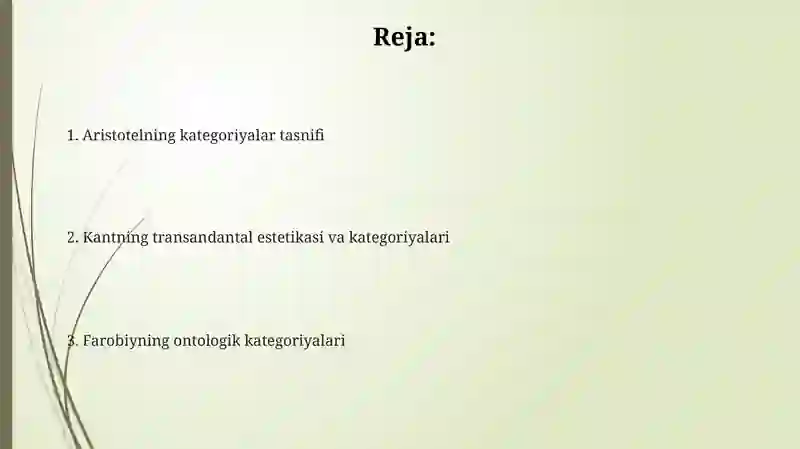 Reja:

1. Aristotelning kategoriyalar tasnifi

2. Kantning transandantal estetikasi va kategoriyalari

3. Farobiyning ontologik kategoriyalari